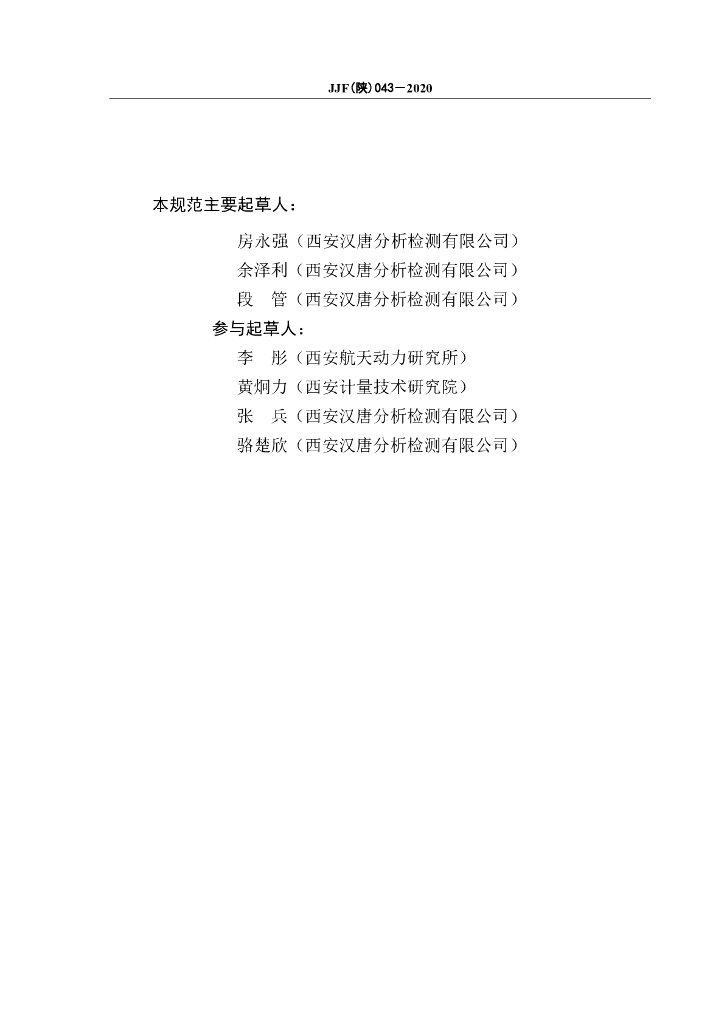 JJF(陕)043—2020

本规范主要起草人：

房永强（西安汉唐分析检测有限公司）

余泽利（西安汉唐分析检测有限公司）

段　管（西安汉唐分析检测有限公司）

参与起草人：

李　彤（西安航天动力研究所）

黄炯力（西安计量技术研究院）

张　兵（西安汉唐分析检测有限公司）

骆楚欣（西安汉唐分析检测有限公司）